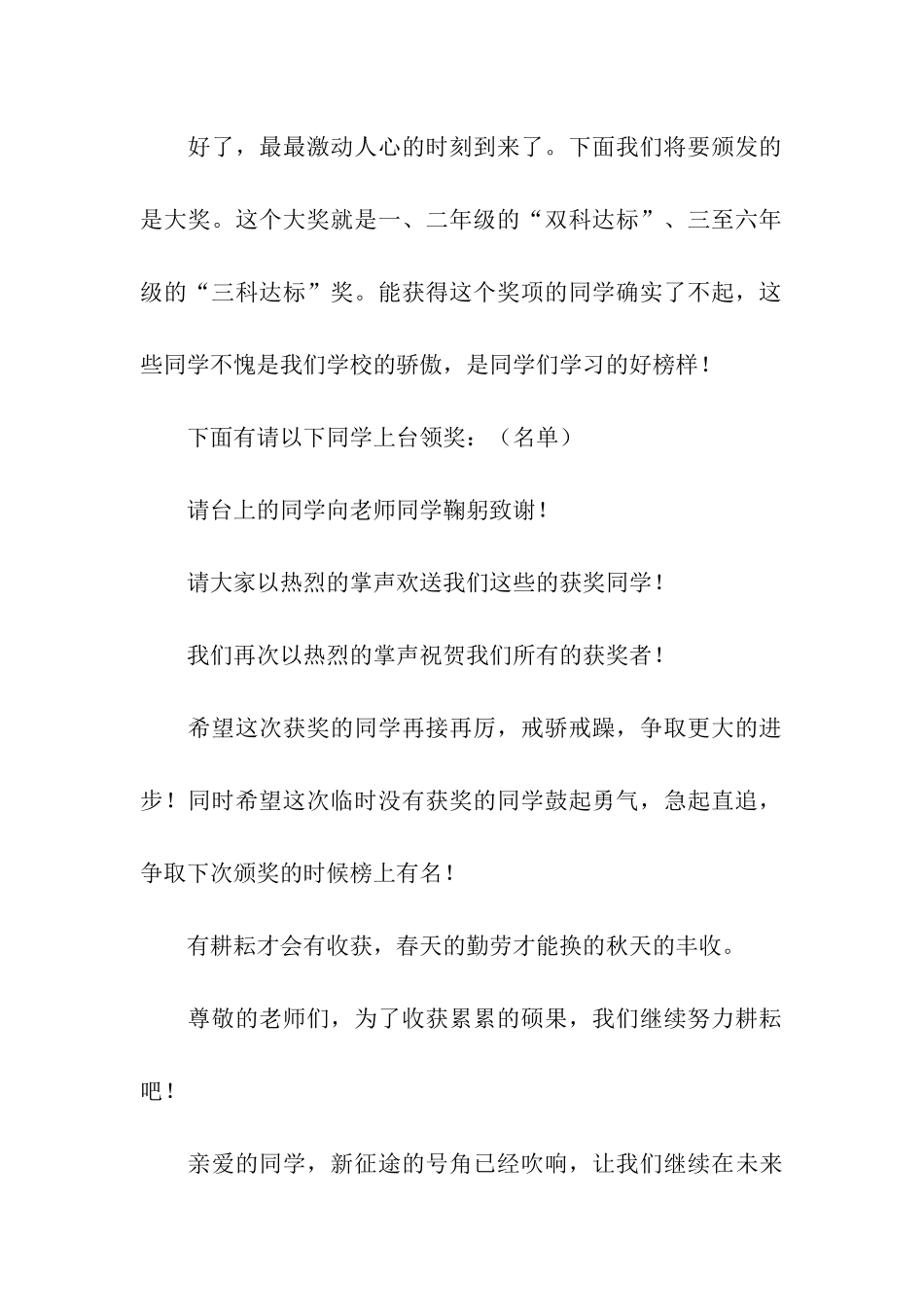 好了，最最激动人心的时刻到来了。下面我们将要颁发的是大奖。这个大奖就是一、二年级的“双科达标”、三至六年级的“三科达标”奖。能获得这个奖项的同学确实了不起，这些同学不愧是我们学校的骄傲，是同学们学习的好榜样！

下面有请以下同学上台领奖：（名单）

请台上的同学向老师同学鞠躬致谢！

请大家以热烈的掌声欢送我们这些的获奖同学！

我们再次以热烈的掌声祝贺我们所有的获奖者！

希望这次获奖的同学再接再厉，戒骄戒躁，争取更大的进步！同时希望这次临时没有获奖的同学鼓起勇气，急起直追，争取下次颁奖的时候榜上有名！

有耕耘才会有收获，春天的勤劳才能换的秋天的丰收。

尊敬的老师们，为了收获累累的硕果，我们继续努力耕耘吧！

亲爱的同学，新征途的号角已经吹响，让我们继续在未来